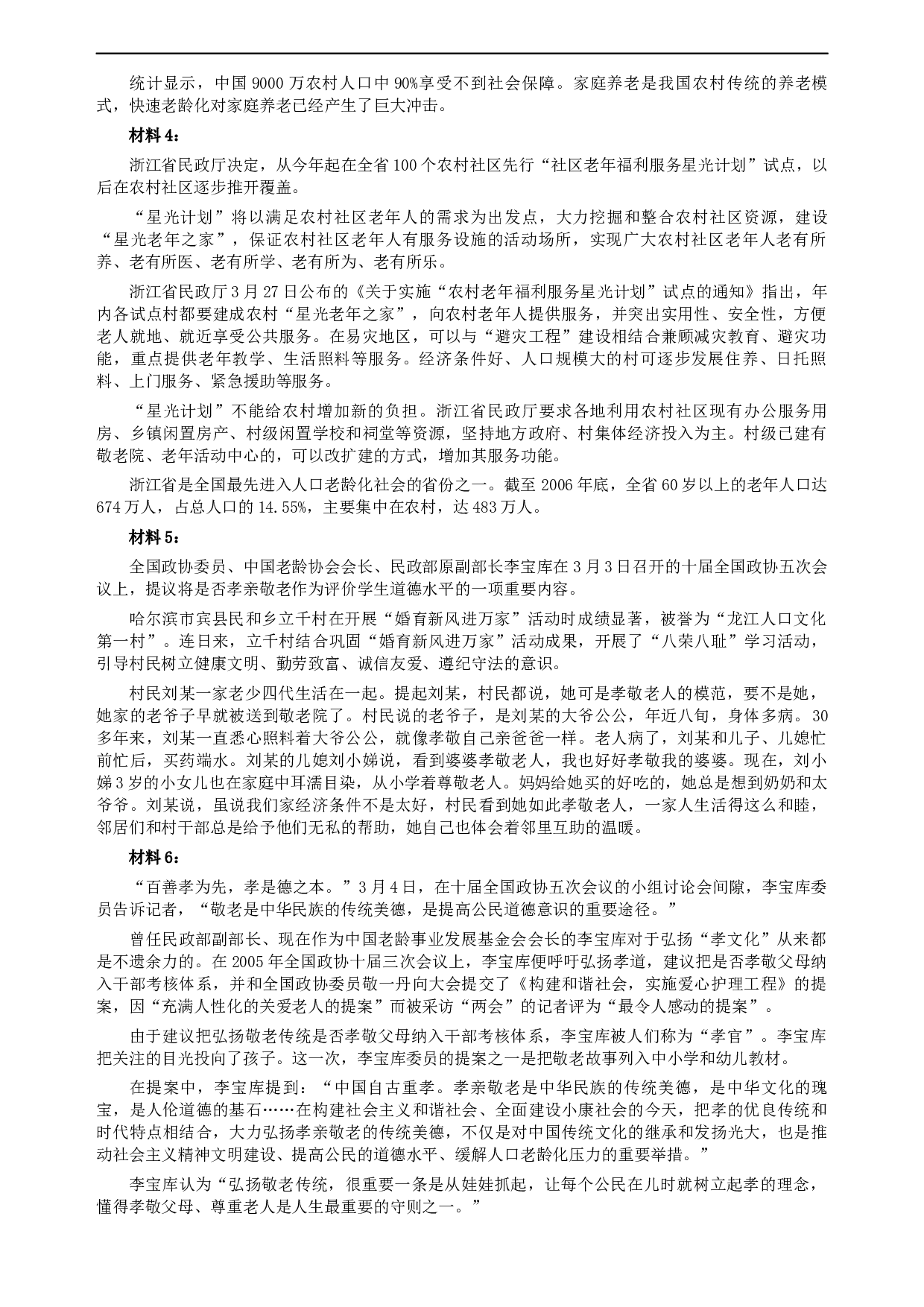 统计显示，中国 9000 万农村人口中 90%享受不到社会保障。家庭养老是我国农村传统的养老模式，快速老龄化对家庭养老已经产生了巨大冲击。

材料 4：

浙江省民政厅决定，从今年起在全省 100 个农村社区先行“社区老年福利服务星光计划”试点，以后在农村社区逐步推开覆盖。

“星光计划”将以满足农村社区老年人的需求为出发点，大力挖掘和整合农村社区资源，建设“星光老年之家”，保证农村社区老年人有服务设施的活动场所，实现广大农村社区老年人老有所养、老有所医、老有所学、老有所为、老有所乐。

浙江省民政厅 3 月 27 日公布的《关于实施“农村老年福利服务星光计划”试点的通知》指出，年内各试点村都要建成农村“星光老年之家”，向农村老年人提供服务，并突出实用性、安全性，方便老人就地、就近享受公共服务。在易灾地区，可以与“避灾工程”建设相结合兼顾减灾教育、避灾功能，重点提供老年教学、生活照料等服务。经济条件好、人口规模大的村可逐步发展住养、日托照料、上门服务、紧急援助等服务。

“星光计划”不能给农村增加新的负担。浙江省民政厅要求各地利用农村社区现有办公服务用房、乡镇闲置房产、村级闲置学校和祠堂等资源，坚持地方政府、村集体经济投入为主。村级已建有敬老院、老年活动中心的，可以改扩建的方式，增加其服务功能。

浙江省是全国最先进入人口老龄化社会的省份之一。截至 2006 年底，全省 60 岁以上的老年人口达 674 万人，占总人口的 14.55%，主要集中在农村，达 483 万人。

材料 5：

全国政协委员、中国老龄协会会长、民政部原副部长李宝库在 3 月 3 日召开的十届全国政协五次会议上，提议将是否孝亲敬老作为评价学生道德水平的一项重要内容。

哈尔滨市宾县民和乡立千村在开展“婚育新风进万家”活动时成绩显著，被誉为“龙江人口文化第一村”。连日来，立千村结合巩固“婚育新风进万家”活动成果，开展了“八荣八耻”学习活动，引导村民树立健康文明、勤劳致富、诚信友爱、遵纪守法的意识。

村民刘某一家老少四代生活在一起。提起刘某，村民都说，她可是孝敬老人的模范，要不是她，她家的老爷子早就被送到敬老院了。村民说的老爷子，是刘某的大爷公公，年近八旬，身体多病。30 多年来，刘某一直悉心照料着大爷公公，就像孝敬自己亲爸爸一样。老人病了，刘某和儿子、儿媳忙前忙后，买药端水。刘某的儿媳刘小娣说，看到婆婆孝敬老人，我也好好孝敬我的婆婆。现在，刘小娣 3 岁的小女儿也在家庭中耳濡目染，从小学着尊敬老人。妈妈给她买的好吃的，她总是想到奶奶和太爷爷。刘某说，虽说我们家经济条件不是太好，村民看到她如此孝敬老人，一家人生活得这么和睦，邻居们和村干部总是给予他们无私的帮助，她自己也体会着邻里互助的温暖。

材料 6：

“百善孝为先，孝是德之本。”3 月 4 日，在十届全国政协五次会议的小组讨论会间隙，李宝库委员告诉记者，“敬老是中华民族的传统美德，是提高公民道德意识的重要途径。”

曾任民政部副部长、现在作为中国老龄事业发展基金会会长的李宝库对于弘扬“孝文化”从来都是不遗余力的。在 2005 年全国政协十届三次会议上，李宝库便呼吁弘扬孝道，建议把是否孝敬父母纳入干部考核体系，并和全国政协委员敬一丹向大会提交了《构建和谐社会，实施爱心护理工程》的提案，因“充满人性化的关爱老人的提案”而被采访“两会”的记者评为“最令人感动的提案”。

由于建议把弘扬敬老传统是否孝敬父母纳入干部考核体系，李宝库被人们称为“孝官”。李宝库把关注的目光投向了孩子。这一次，李宝库委员的提案之一是把敬老故事列入中小学和幼儿教材。

在提案中，李宝库提到：“中国自古重孝。孝亲敬老是中华民族的传统美德，是中华文化的瑰宝，是人伦道德的基石……在构建社会主义和谐社会、全面建设小康社会的今天，把孝的优良传统和时代特点相结合，大力弘扬孝亲敬老的传统美德，不仅是对中国传统文化的继承和发扬光大，也是推动社会主义精神文明建设、提高公民的道德水平、缓解人口老龄化压力的重要举措。”

李宝库认为“弘扬敬老传统，很重要一条是从娃娃抓起，让每个公民在儿时就树立起孝的理念，懂得孝敬父母、尊重老人是人生最重要的守则之一。”